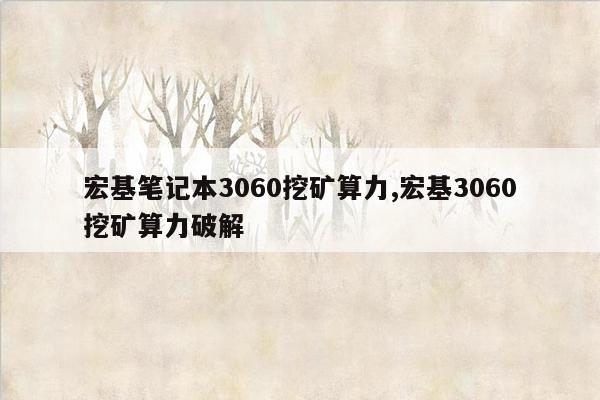 宏基笔记本3060挖矿算力,宏基3060挖矿算力破解